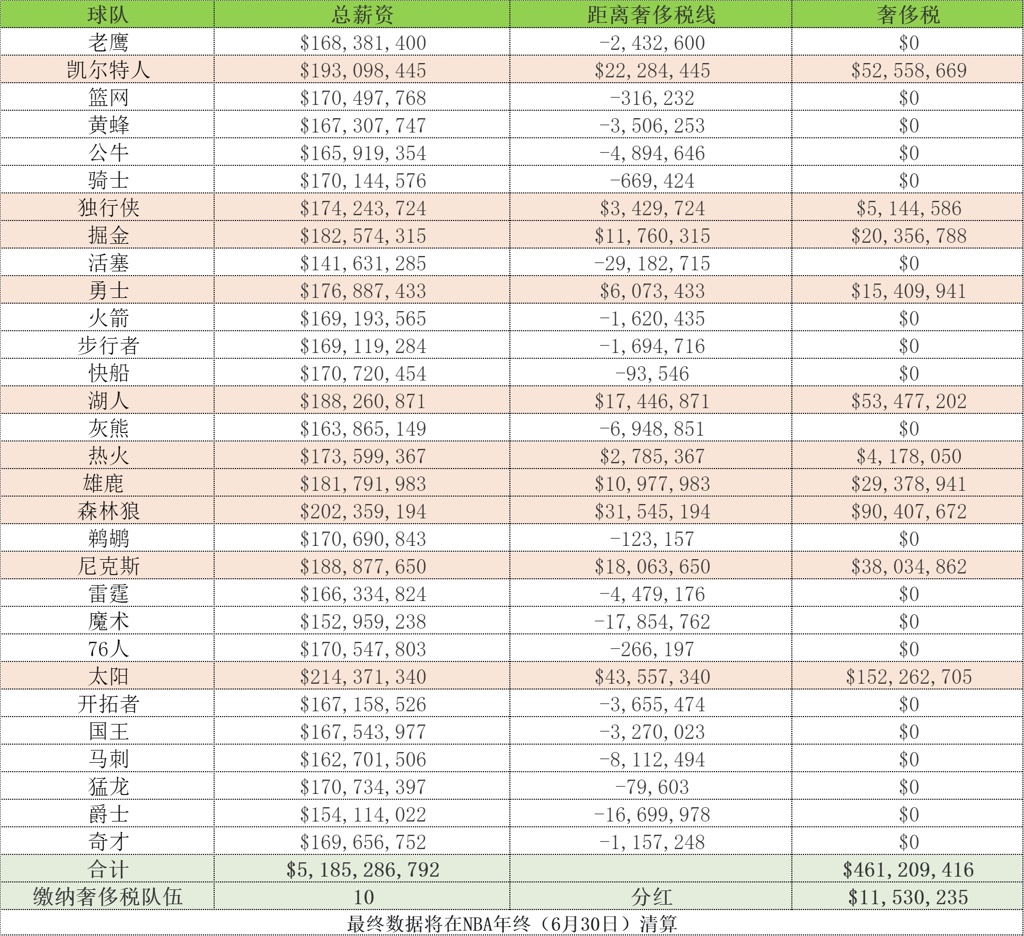 | 球队 | 总薪资 | 距离奢侈税线 | 奢侈税 |
|---|---|---|---|
| 老鹰 | $168,381,400 | -2,432,600 | $0 |
| 凯尔特人 | $193,098,445 | $22,284,445 | $52,558,669 |
| 篮网 | $170,497,768 | -316,232 | $0 |
| 黄蜂 | $167,307,747 | -3,506,253 | $0 |
| 公牛 | $165,919,354 | -4,894,646 | $0 |
| 骑士 | $170,144,576 | -669,424 | $0 |
| 独行侠 | $174,243,724 | $3,429,724 | $5,144,586 |
| 掘金 | $182,574,315 | $11,760,315 | $20,356,788 |
| 活塞 | $141,631,285 | -29,182,715 | $0 |
| 勇士 | $176,887,433 | $6,073,433 | $15,409,941 |
| 火箭 | $169,193,565 | -1,620,435 | $0 |
| 步行者 | $169,119,284 | -1,694,716 | $0 |
| 快船 | $170,720,454 | -93,546 | $0 |
| 湖人 | $188,260,871 | $17,446,871 | $53,477,202 |
| 灰熊 | $163,865,149 | -6,948,851 | $0 |
| 热火 | $173,599,367 | $2,785,367 | $4,178,050 |
| 雄鹿 | $181,791,983 | $10,977,983 | $29,378,941 |
| 森林狼 | $202,359,194 | $31,545,194 | $90,407,672 |
| 鹈鹕 | $170,690,843 | -123,157 | $0 |
| 尼克斯 | $188,877,650 | $18,063,650 | $38,034,862 |
| 雷霆 | $166,334,824 | -4,479,176 | $0 |
| 魔术 | $152,959,238 | -17,854,762 | $0 |
| 76人 | $170,547,803 | -266,197 | $0 |
| 太阳 | $214,371,340 | $43,557,340 | $152,262,705 |
| 开拓者 | $167,158,526 | -3,655,474 | $0 |
| 国王 | $167,543,977 | -3,270,023 | $0 |
| 马刺 | $162,701,506 | -8,112,494 | $0 |
| 猛龙 | $170,734,397 | -79,603 | $0 |
| 爵士 | $154,114,022 | -16,699,978 | $0 |
| 奇才 | $169,656,752 | -1,157,248 | $0 |
| 合计 | $5,185,286,792 | | $461,209,416 |
| 缴纳奢侈税队伍 | 10 | 分红 | $11,530,235 |
| 最终数据将在NBA年终（6月30日）清算 | | | |